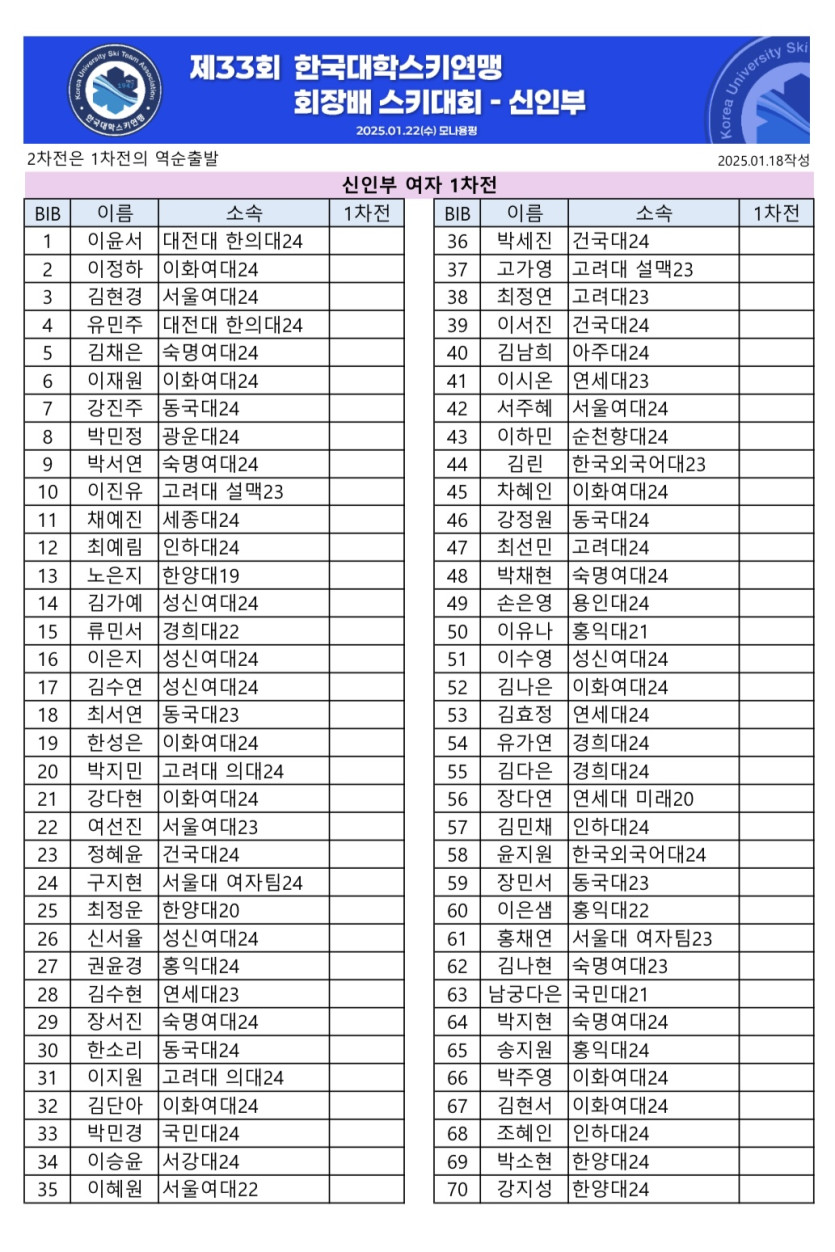 Korea University Ski Team Association
한국대학스키연맹

제33회 한국대학스키연맹 회장배 스키대회 - 신인부
2025.01.22(수) 모나용평

Korea University Ski

2차전은 1차전의 역순출발
2025.01.18작성

신인부 여자 1차전

| BIB | 이름 | 소속 | 1차전 |
|---|---|---|---|
| 1 | 이윤서 | 대전대 한의대24 | |
| 2 | 이정하 | 이화여대24 | |
| 3 | 김현경 | 서울여대24 | |
| 4 | 유민주 | 대전대 한의대24 | |
| 5 | 김채은 | 숙명여대24 | |
| 6 | 이재원 | 이화여대24 | |
| 7 | 강진주 | 동국대24 | |
| 8 | 박민정 | 광운대24 | |
| 9 | 박서연 | 숙명여대24 | |
| 10 | 이진유 | 고려대 설맥23 | |
| 11 | 채예진 | 세종대24 | |
| 12 | 최예림 | 인하대24 | |
| 13 | 노은지 | 한양대19 | |
| 14 | 김가예 | 성신여대24 | |
| 15 | 류민서 | 경희대22 | |
| 16 | 이은지 | 성신여대24 | |
| 17 | 김수연 | 성신여대24 | |
| 18 | 최서연 | 동국대23 | |
| 19 | 한성은 | 이화여대24 | |
| 20 | 박지민 | 고려대 의대24 | |
| 21 | 강다현 | 이화여대24 | |
| 22 | 여선진 | 서울여대23 | |
| 23 | 정혜윤 | 건국대24 | |
| 24 | 구지현 | 서울대 여자팀24 | |
| 25 | 최정운 | 한양대20 | |
| 26 | 신서율 | 성신여대24 | |
| 27 | 권윤경 | 홍익대24 | |
| 28 | 김수현 | 연세대23 | |
| 29 | 장서진 | 숙명여대24 | |
| 30 | 한소리 | 동국대24 | |
| 31 | 이지원 | 고려대 의대24 | |
| 32 | 김단아 | 이화여대24 | |
| 33 | 박민경 | 국민대24 | |
| 34 | 이승윤 | 서강대24 | |
| 35 | 이혜원 | 서울여대22 | |

| BIB | 이름 | 소속 | 1차전 |
|---|---|---|---|
| 36 | 박세진 | 건국대24 | |
| 37 | 고가영 | 고려대 설맥23 | |
| 38 | 최정연 | 고려대23 | |
| 39 | 이서진 | 건국대24 | |
| 40 | 김남희 | 아주대24 | |
| 41 | 이시온 | 연세대23 | |
| 42 | 서주혜 | 서울여대24 | |
| 43 | 이하민 | 순천향대24 | |
| 44 | 김린 | 한국외국어대23 | |
| 45 | 차혜인 | 이화여대24 | |
| 46 | 강정원 | 동국대24 | |
| 47 | 최선민 | 고려대24 | |
| 48 | 박채현 | 숙명여대24 | |
| 49 | 손은영 | 용인대24 | |
| 50 | 이유나 | 홍익대21 | |
| 51 | 이수영 | 성신여대24 | |
| 52 | 김나은 | 이화여대24 | |
| 53 | 김효정 | 연세대24 | |
| 54 | 유가연 | 경희대24 | |
| 55 | 김다은 | 경희대24 | |
| 56 | 장다연 | 연세대 미래20 | |
| 57 | 김민채 | 인하대24 | |
| 58 | 윤지원 | 한국외국어대24 | |
| 59 | 장민서 | 동국대23 | |
| 60 | 이은샘 | 홍익대22 | |
| 61 | 홍채연 | 서울대 여자팀23 | |
| 62 | 김나현 | 숙명여대23 | |
| 63 | 남궁다은 | 국민대21 | |
| 64 | 박지현 | 숙명여대24 | |
| 65 | 송지원 | 홍익대24 | |
| 66 | 박주영 | 이화여대24 | |
| 67 | 김현서 | 이화여대24 | |
| 68 | 조혜인 | 인하대24 | |
| 69 | 박소현 | 한양대24 | |
| 70 | 강지성 | 한양대24 | |